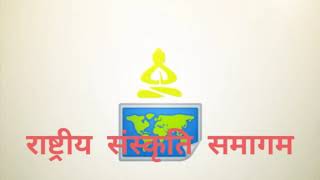 राष्ट्रीय संस्कृति समागम